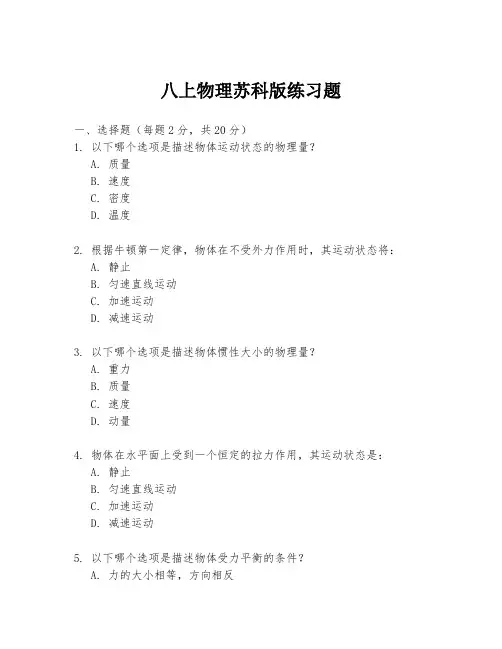 八上物理苏科版练习题

一、选择题（每题 2 分，共 20 分）

1. 以下哪个选项是描述物体运动状态的物理量？
A. 质量
B. 速度
C. 密度
D. 温度

2. 根据牛顿第一定律，物体在不受外力作用时，其运动状态将：
A. 静止
B. 匀速直线运动
C. 加速运动
D. 减速运动

3. 以下哪个选项是描述物体惯性大小的物理量？
A. 重力
B. 质量
C. 速度
D. 动量

4. 物体在水平面上受到一个恒定的拉力作用，其运动状态是：
A. 静止
B. 匀速直线运动
C. 加速运动
D. 减速运动

5. 以下哪个选项是描述物体受力平衡的条件？
A. 力的大小相等，方向相反